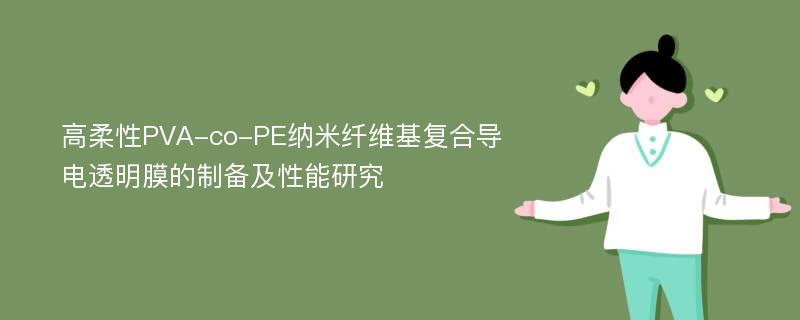 高柔性PVA-co-PE纳米纤维基复合导电透明膜的制备及性能研究